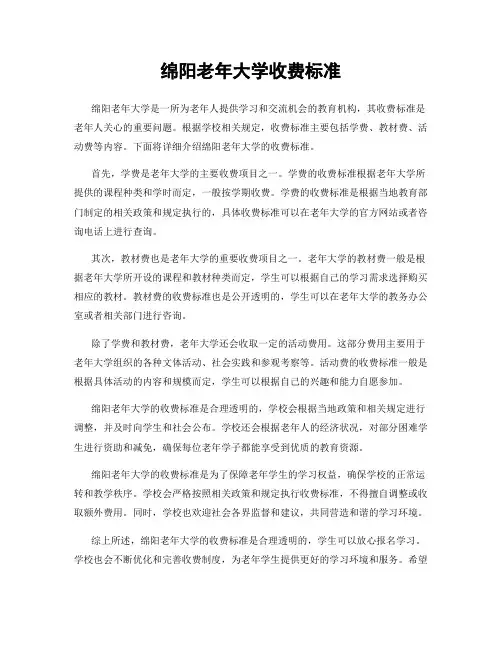 绵阳老年大学收费标准

绵阳老年大学是一所为老年人提供学习和交流机会的教育机构，其收费标准是老年人关心的重要问题。根据学校相关规定，收费标准主要包括学费、教材费、活动费等内容。下面将详细介绍绵阳老年大学的收费标准。

首先，学费是老年大学的主要收费项目之一。学费的收费标准根据老年大学所提供的课程种类和学时而定，一般按学期收费。学费的收费标准是根据当地教育部门制定的相关政策和规定执行的，具体收费标准可以在老年大学的官方网站或者咨询电话上进行查询。

其次，教材费也是老年大学的重要收费项目之一。老年大学的教材费一般是根据老年大学所开设的课程和教材种类而定，学生可以根据自己的学习需求选择购买相应的教材。教材费的收费标准也是公开透明的，学生可以在老年大学的教务办公室或者相关部门进行咨询。

除了学费和教材费，老年大学还会收取一定的活动费用。这部分费用主要用于老年大学组织的各种文体活动、社会实践和参观考察等。活动费的收费标准一般是根据具体活动的内容和规模而定，学生可以根据自己的兴趣和能力自愿参加。

绵阳老年大学的收费标准是合理透明的，学校会根据当地政策和相关规定进行调整，并及时向学生和社会公布。学校还会根据老年人的经济状况，对部分困难学生进行资助和减免，确保每位老年学子都能享受到优质的教育资源。

绵阳老年大学的收费标准是为了保障老年学生的学习权益，确保学校的正常运转和教学秩序。学校会严格按照相关政策和规定执行收费标准，不得擅自调整或收取额外费用。同时，学校也欢迎社会各界监督和建议，共同营造和谐的学习环境。

综上所述，绵阳老年大学的收费标准是合理透明的，学生可以放心报名学习。学校也会不断优化和完善收费制度，为老年学生提供更好的学习环境和服务。希望